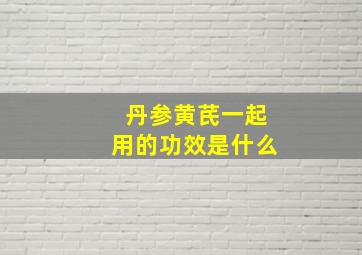 丹参黄芪一起用的功效是什么